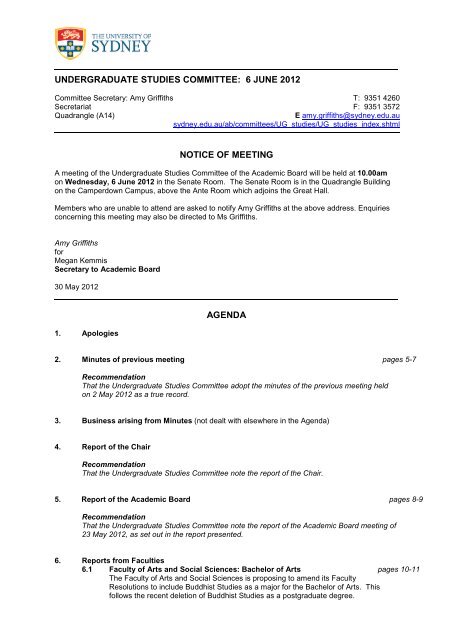 THE UNIVERSITY OF SYDNEY

UNDERGRADUATE STUDIES COMMITTEE: 6 JUNE 2012

Committee Secretary: Amy Griffiths
Secretariat
Quadrangle (A14)

T: 9351 4260
F: 9351 3572
E amy.griffiths@sydney.edu.au
sydney.edu.au/ab/committees/UG_studies/UG_studies_index.shtml

NOTICE OF MEETING

A meeting of the Undergraduate Studies Committee of the Academic Board will be held at 10.00am on Wednesday, 6 June 2012 in the Senate Room. The Senate Room is in the Quadrangle Building on the Camperdown Campus, above the Ante Room which adjoins the Great Hall.

Members who are unable to attend are asked to notify Amy Griffiths at the above address. Enquiries concerning this meeting may also be directed to Ms Griffiths.

Amy Griffiths
for
Megan Kemmis
Secretary to Academic Board

30 May 2012

AGENDA

1. Apologies

2. Minutes of previous meeting pages 5-7

Recommendation
That the Undergraduate Studies Committee adopt the minutes of the previous meeting held on 2 May 2012 as a true record.

3. Business arising from Minutes (not dealt with elsewhere in the Agenda)

4. Report of the Chair

Recommendation
That the Undergraduate Studies Committee note the report of the Chair.

5. Report of the Academic Board pages 8-9

Recommendation
That the Undergraduate Studies Committee note the report of the Academic Board meeting of 23 May 2012, as set out in the report presented.

6. Reports from Faculties
6.1 Faculty of Arts and Social Sciences: Bachelor of Arts pages 10-11
The Faculty of Arts and Social Sciences is proposing to amend its Faculty Resolutions to include Buddhist Studies as a major for the Bachelor of Arts. This follows the recent deletion of Buddhist Studies as a postgraduate degree.